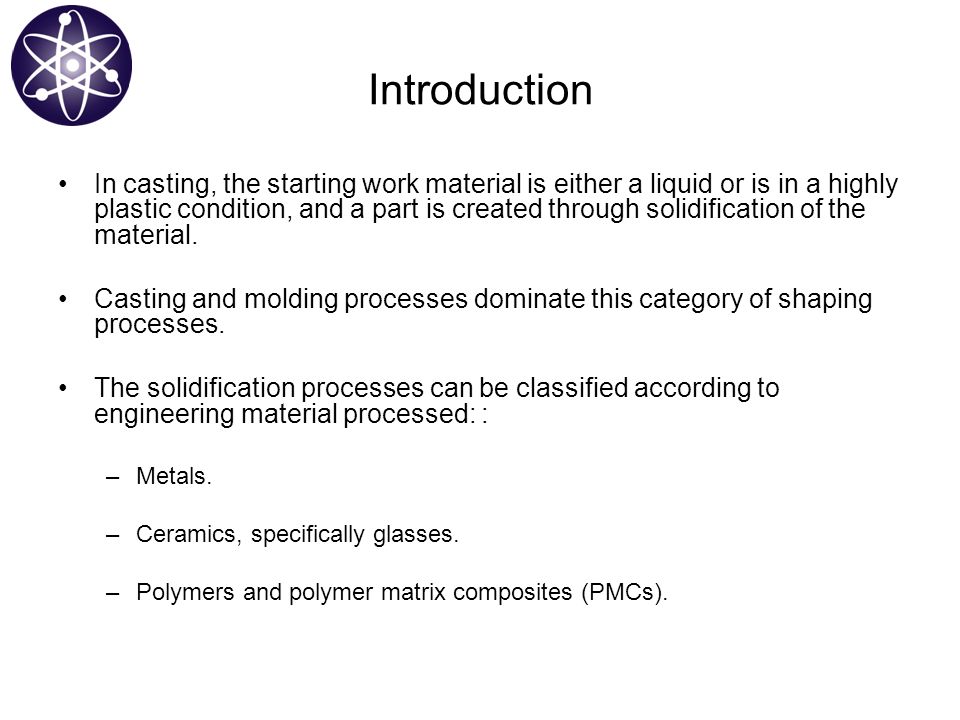 Introduction

• In casting, the starting work material is either a liquid or is in a highly plastic condition, and a part is created through solidification of the material.

• Casting and molding processes dominate this category of shaping processes.

• The solidification processes can be classified according to engineering material processed: :

– Metals.

– Ceramics, specifically glasses.

– Polymers and polymer matrix composites (PMCs).